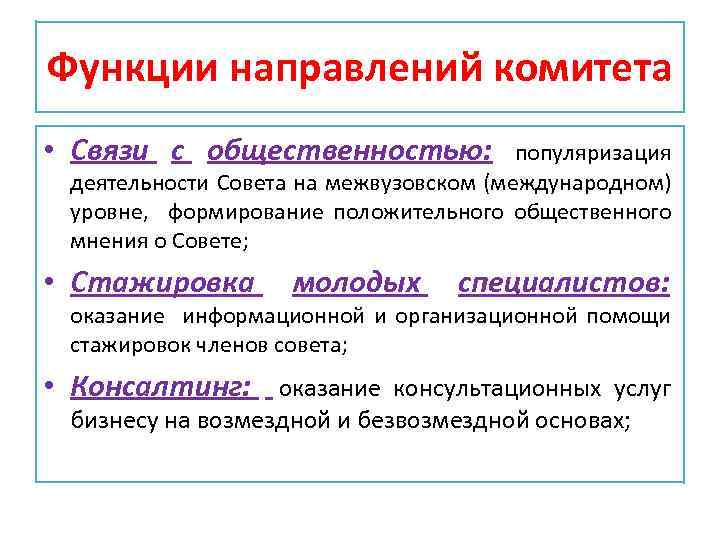 Функции направлений комитета

• Связи с общественностью: популяризация деятельности Совета на межвузовском (международном) уровне, формирование положительного общественного мнения о Совете;

• Стажировка молодых специалистов: оказание информационной и организационной помощи стажировок членов совета;

• Консалтинг: оказание консультационных услуг бизнесу на возмездной и безвозмездной основах;